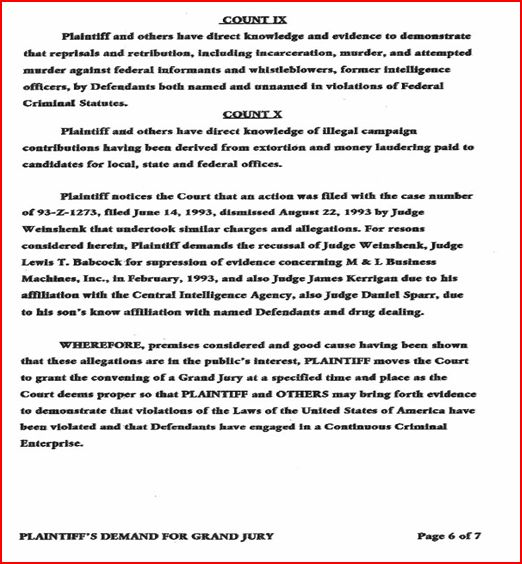 COUNT IX

Plaintiff and others have direct knowledge and evidence to demonstrate that reprisals and retribution, including incarceration, murder, and attempted murder against federal informants and whistleblowers, former intelligence officers, by Defendants both named and unnamed in violations of Federal Criminal Statutes.

COUNT X

Plaintiff and others have direct knowledge of illegal campaign contributions having been derived from extortion and money laudering paid to candidates for local, state and federal offices.

Plaintiff notices the Court that an action was filed with the case number of 93-Z-1273, filed June 14, 1993, dismissed August 22, 1993 by Judge Weinshenk that undertook similar charges and allegations. For resons considered herein, Plaintiff demands the recussal of Judge Weinshenk, Judge Lewis T. Babcock for supression of evidence concerning M & L Business Machines, Inc., in February, 1993, and also Judge James Kerrigan due to his affiliation with the Central Intelligence Agency, also Judge Daniel Sparr, due to his son's know affiliation with named Defendants and drug dealing.

WHEREFORE, premises considered and good cause having been shown that these allegations are in the public's interest, PLAINTIFF moves the Court to grant the convening of a Grand Jury at a specified time and place as the Court deems proper so that PLAINTIFF and OTHERS may bring forth evidence to demonstrate that violations of the Laws of the United States of America have been violated and that Defendants have engaged in a Continuous Criminal Enterprise.

PLAINTIFF'S DEMAND FOR GRAND JURY

Page 6 of 7